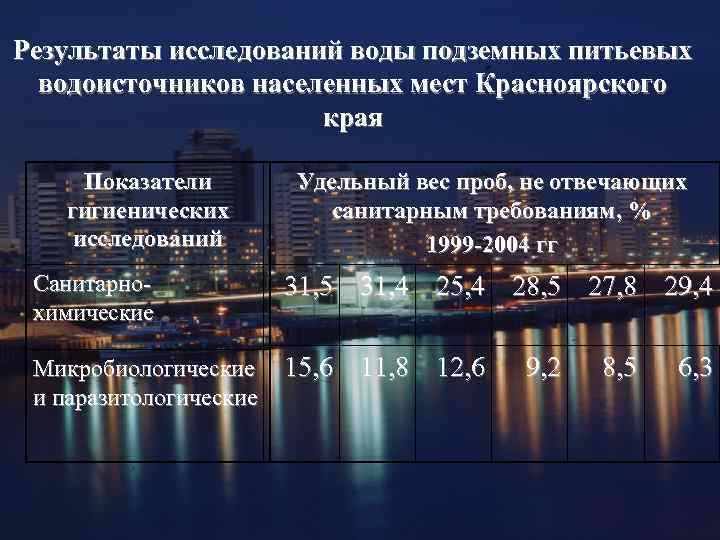 Результаты исследований воды подземных питьевых водоисточников населенных мест Красноярского края

| Показатели гигиенических исследований | Удельный вес проб, не отвечающих санитарным требованиям, % 1999-2004 гг | | | | | |
|---|---|---|---|---|---|---|
| Санитарно-химические | 31,5 | 31,4 | 25,4 | 28,5 | 27,8 | 29,4 |
| Микробиологические и паразитологические | 15,6 | 11,8 | 12,6 | 9,2 | 8,5 | 6,3 |